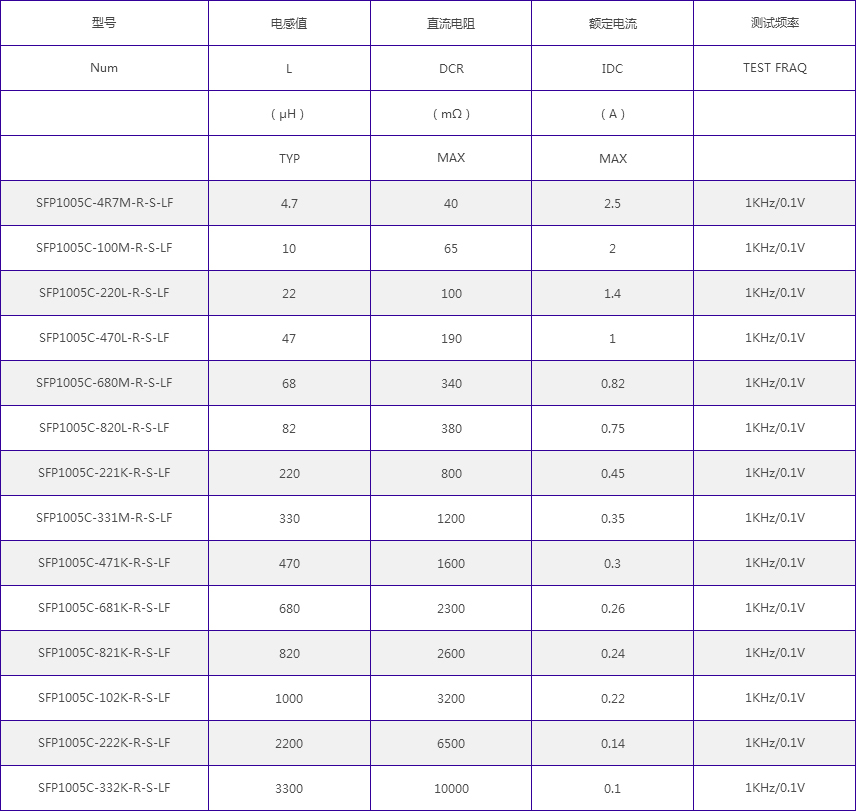 | 型号 | 电感值 | 直流电阻 | 额定电流 | 测试频率 |
|---|---|---|---|---|
| Num | L | DCR | IDC | TEST FRAQ |
|  | （μH） | （mΩ） | （A） |  |
|  | TYP | MAX | MAX |  |
| SFP1005C-4R7M-R-S-LF | 4.7 | 40 | 2.5 | 1KHz/0.1V |
| SFP1005C-100M-R-S-LF | 10 | 65 | 2 | 1KHz/0.1V |
| SFP1005C-220L-R-S-LF | 22 | 100 | 1.4 | 1KHz/0.1V |
| SFP1005C-470L-R-S-LF | 47 | 190 | 1 | 1KHz/0.1V |
| SFP1005C-680M-R-S-LF | 68 | 340 | 0.82 | 1KHz/0.1V |
| SFP1005C-820L-R-S-LF | 82 | 380 | 0.75 | 1KHz/0.1V |
| SFP1005C-221K-R-S-LF | 220 | 800 | 0.45 | 1KHz/0.1V |
| SFP1005C-331M-R-S-LF | 330 | 1200 | 0.35 | 1KHz/0.1V |
| SFP1005C-471K-R-S-LF | 470 | 1600 | 0.3 | 1KHz/0.1V |
| SFP1005C-681K-R-S-LF | 680 | 2300 | 0.26 | 1KHz/0.1V |
| SFP1005C-821K-R-S-LF | 820 | 2600 | 0.24 | 1KHz/0.1V |
| SFP1005C-102K-R-S-LF | 1000 | 3200 | 0.22 | 1KHz/0.1V |
| SFP1005C-222K-R-S-LF | 2200 | 6500 | 0.14 | 1KHz/0.1V |
| SFP1005C-332K-R-S-LF | 3300 | 10000 | 0.1 | 1KHz/0.1V |